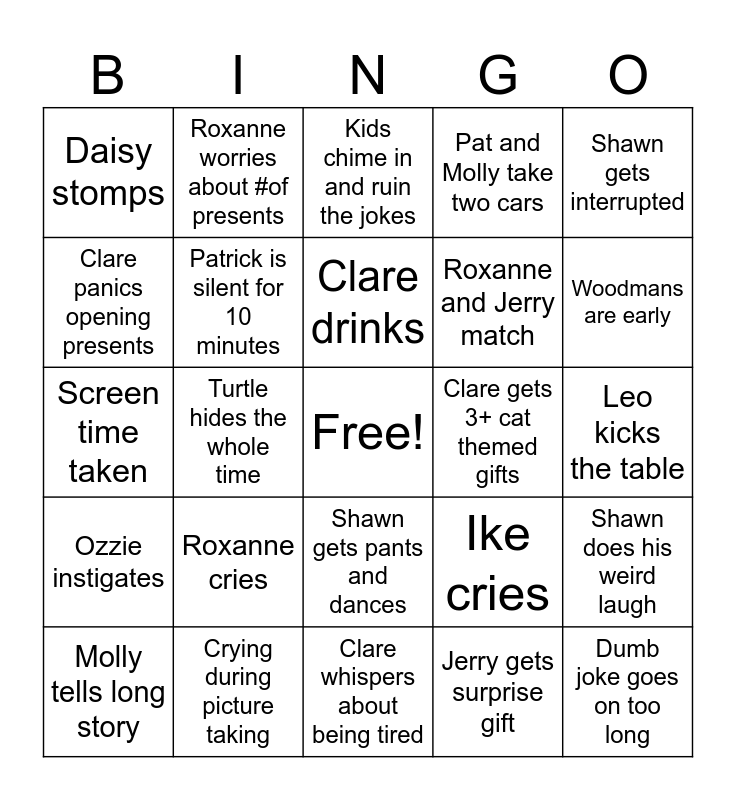 | B | I | N | G | O |
|---|---|---|---|---|
| Daisy stomps | Roxanne worries about #of presents | Kids chime in and ruin the jokes | Pat and Molly take two cars | Shawn gets interrupted |
| Clare panics opening presents | Patrick is silent for 10 minutes | Clare drinks | Roxanne and Jerry match | Woodmans are early |
| Screen time taken | Turtle hides the whole time | Free! | Clare gets 3+ cat themed gifts | Leo kicks the table |
| Ozzie instigates | Roxanne cries | Shawn gets pants and dances | Ike cries | Shawn does his weird laugh |
| Molly tells long story | Crying during picture taking | Clare whispers about being tired | Jerry gets surprise gift | Dumb joke goes on too long |